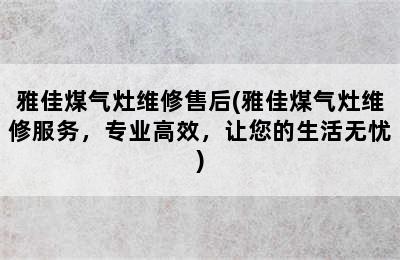 雅佳煤气灶维修售后(雅佳煤气灶维修服务，专业高效，让您的生活无忧)